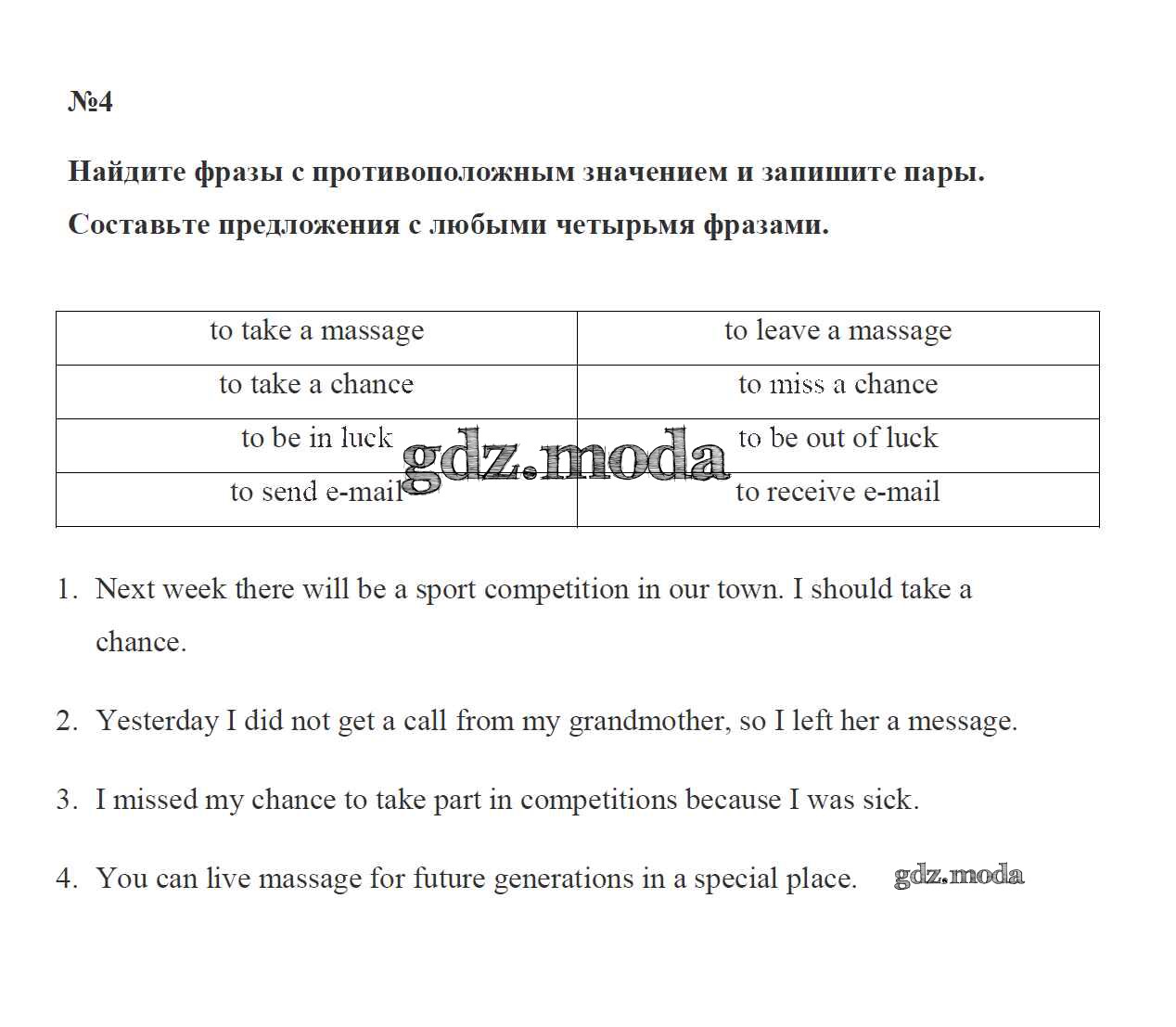 №4

Найдите фразы с противоположным значением и запишите пары. Составьте предложения с любыми четырьмя фразами.

| to take a massage | to leave a massage |
|---|---|
| to take a chance | to miss a chance |
| to be in luck | to be out of luck |
| to send e-mail | to receive e-mail |

gdz.moda

1. Next week there will be a sport competition in our town. I should take a chance.

2. Yesterday I did not get a call from my grandmother, so I left her a message.

3. I missed my chance to take part in competitions because I was sick.

4. You can live massage for future generations in a special place.

gdz.moda